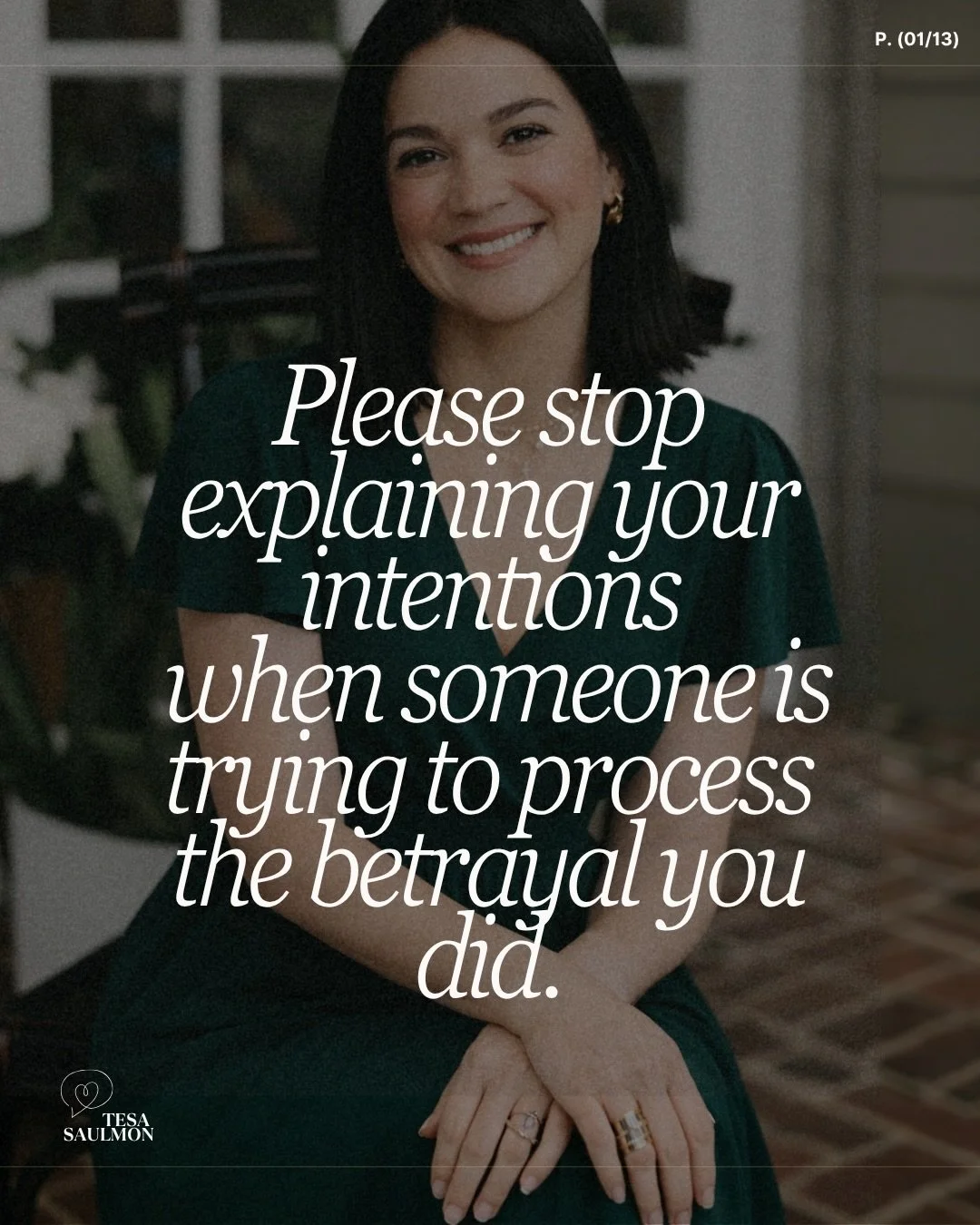 P. (01/13)

Please stop explaining your intentions when someone is trying to process the betrayal you did.

TESA SAULMON